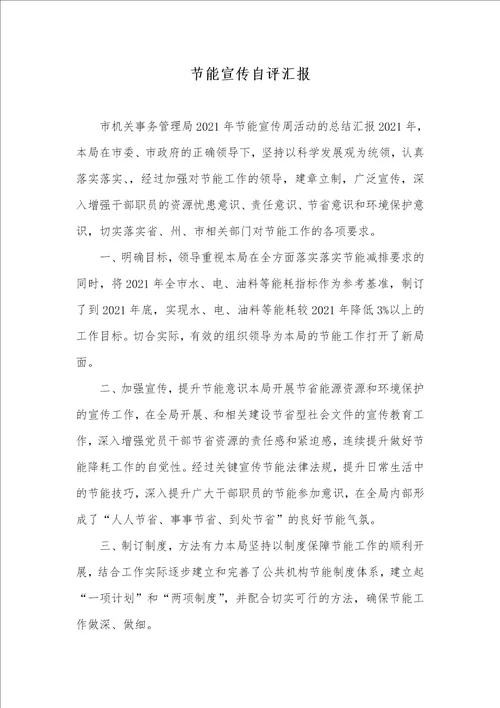 节能宣传自评汇报

市机关事务管理局2021年节能宣传周活动的总结汇报2021年，本局在市委、市政府的正确领导下，坚持以科学发展观为统领，认真落实落实、，经过加强对节能工作的领导，建章立制，广泛宣传，深入增强干部职员的资源忧患意识、责任意识、节省意识和环境保护意识，切实落实省、州、市相关部门对节能工作的各项要求。

一、明确目标，领导重视本局在全方面落实落实节能减排要求的同时，将2021年全市水、电、油料等能耗指标作为参考基准，制订了到2021年底，实现水、电、油料等能耗较2021年降低3%以上的工作目标。切合实际，有效的组织领导为本局的节能工作打开了新局面。

二、加强宣传，提升节能意识本局开展节省能源资源和环境保护的宣传工作，在全局开展、和相关建设节省型社会文件的宣传教育工作，深入增强党员干部节省资源的责任感和紧迫感，连续提升做好节能降耗工作的自觉性。经过关键宣传节能法律法规，提升日常生活中的节能技巧，深入提升广大干部职员的节能参加意识，在全局内部形成了“人人节省、事事节省、到处节省”的良好节能气氛。

三、制订制度，方法有力本局坚持以制度保障节能工作的顺利开展，结合工作实际逐步建立和完善了公共机构节能制度体系，建立起“一项计划”和“两项制度”，并配合切实可行的方法，确保节能工作做深、做细。